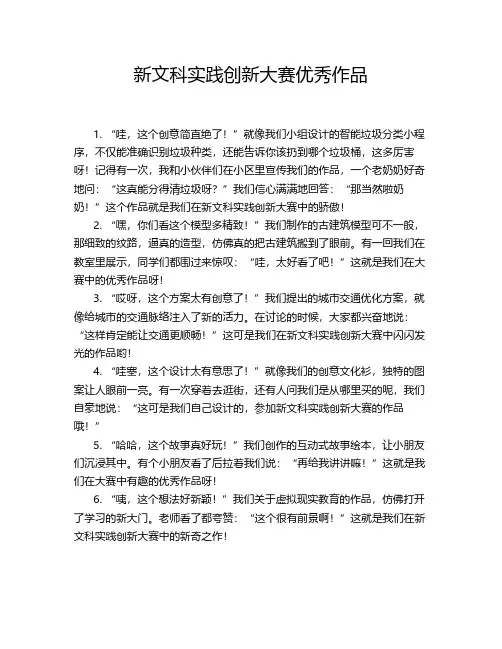 新文科实践创新大赛优秀作品

1. “哇，这个创意简直绝了！”就像我们小组设计的智能垃圾分类小程序，不仅能准确识别垃圾种类，还能告诉你该扔到哪个垃圾桶，这多厉害呀！记得有一次，我和小伙伴们在小区里宣传我们的作品，一个老奶奶好奇地问：“这真能分得清垃圾呀？”我们信心满满地回答：“那当然啦奶奶！”这个作品就是我们在新文科实践创新大赛中的骄傲！

2. “嘿，你们看这个模型多精致！”我们制作的古建筑模型可不一般，那细致的纹路，逼真的造型，仿佛真的把古建筑搬到了眼前。有一回我们在教室里展示，同学们都围过来惊叹：“哇，太好看了吧！”这就是我们在大赛中的优秀作品呀！

3. “哎呀，这个方案太有创意了！”我们提出的城市交通优化方案，就像给城市的交通脉络注入了新的活力。在讨论的时候，大家都兴奋地说：“这样肯定能让交通更顺畅！”这可是我们在新文科实践创新大赛中闪闪发光的作品哟！

4. “哇塞，这个设计太有意思了！”就像我们的创意文化衫，独特的图案让人眼前一亮。有一次穿着去逛街，还有人问我们是从哪里买的呢，我们自豪地说：“这可是我们自己设计的，参加新文科实践创新大赛的作品哦！”

5. “哈哈，这个故事真好玩！”我们创作的互动式故事绘本，让小朋友们沉浸其中。有个小朋友看了后拉着我们说：“再给我讲讲嘛！”这就是我们在大赛中有趣的优秀作品呀！

6. “咦，这个想法好新颖！”我们关于虚拟现实教育的作品，仿佛打开了学习的新大门。老师看了都夸赞：“这个很有前景啊！”这就是我们在新文科实践创新大赛中的新奇之作！